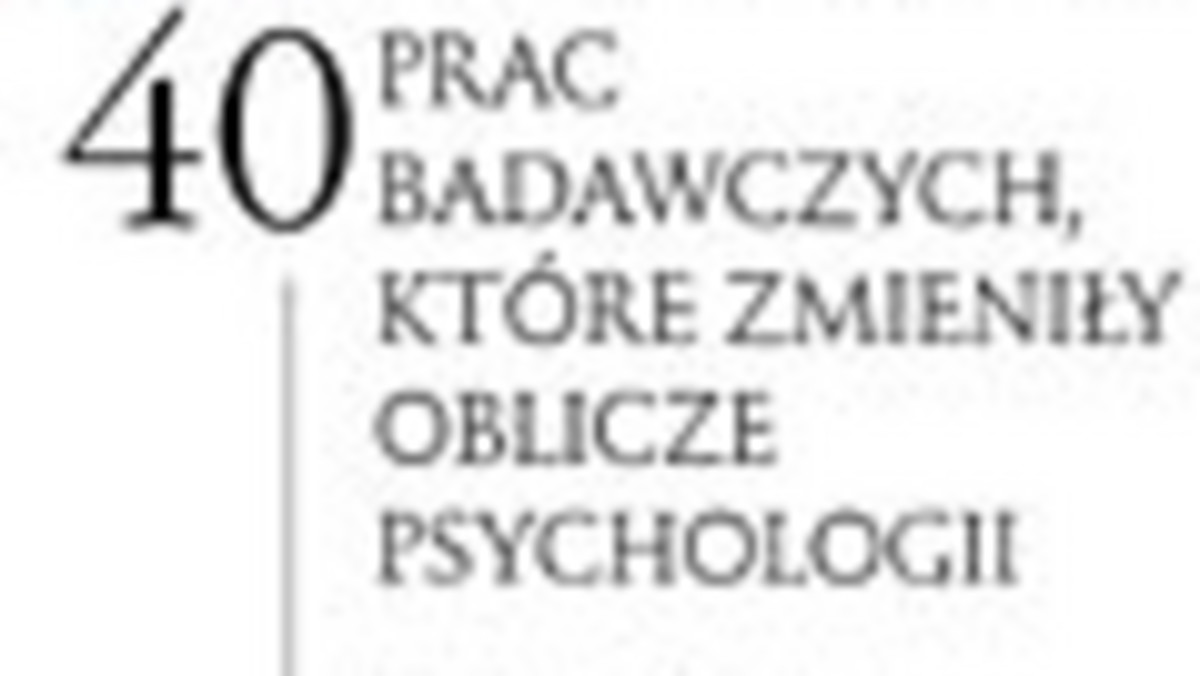 40 PRAC BADAWCZYCH, KTÓRE ZMIENIŁY OBLICZE PSYCHOLOGII